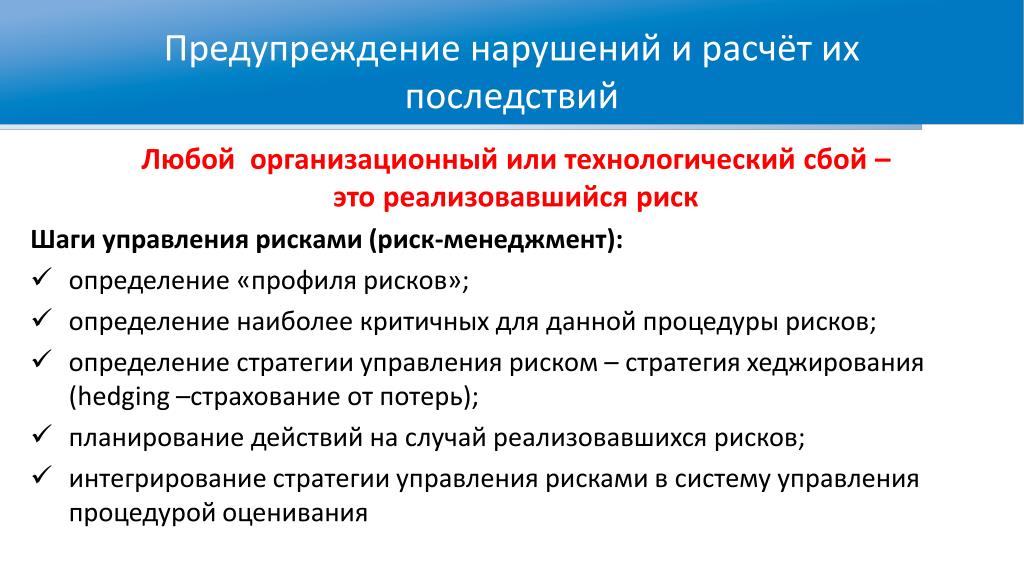 Предупреждение нарушений и расчёт их последствий

Любой организационный или технологический сбой – это реализовавшийся риск

Шаги управления рисками (риск-менеджмент):

✓ определение «профиля рисков»;
✓ определение наиболее критичных для данной процедуры рисков;
✓ определение стратегии управления риском – стратегия хеджирования (hedging –страхование от потерь);
✓ планирование действий на случай реализовавшихся рисков;
✓ интегрирование стратегии управления рисками в систему управления процедурой оценивания